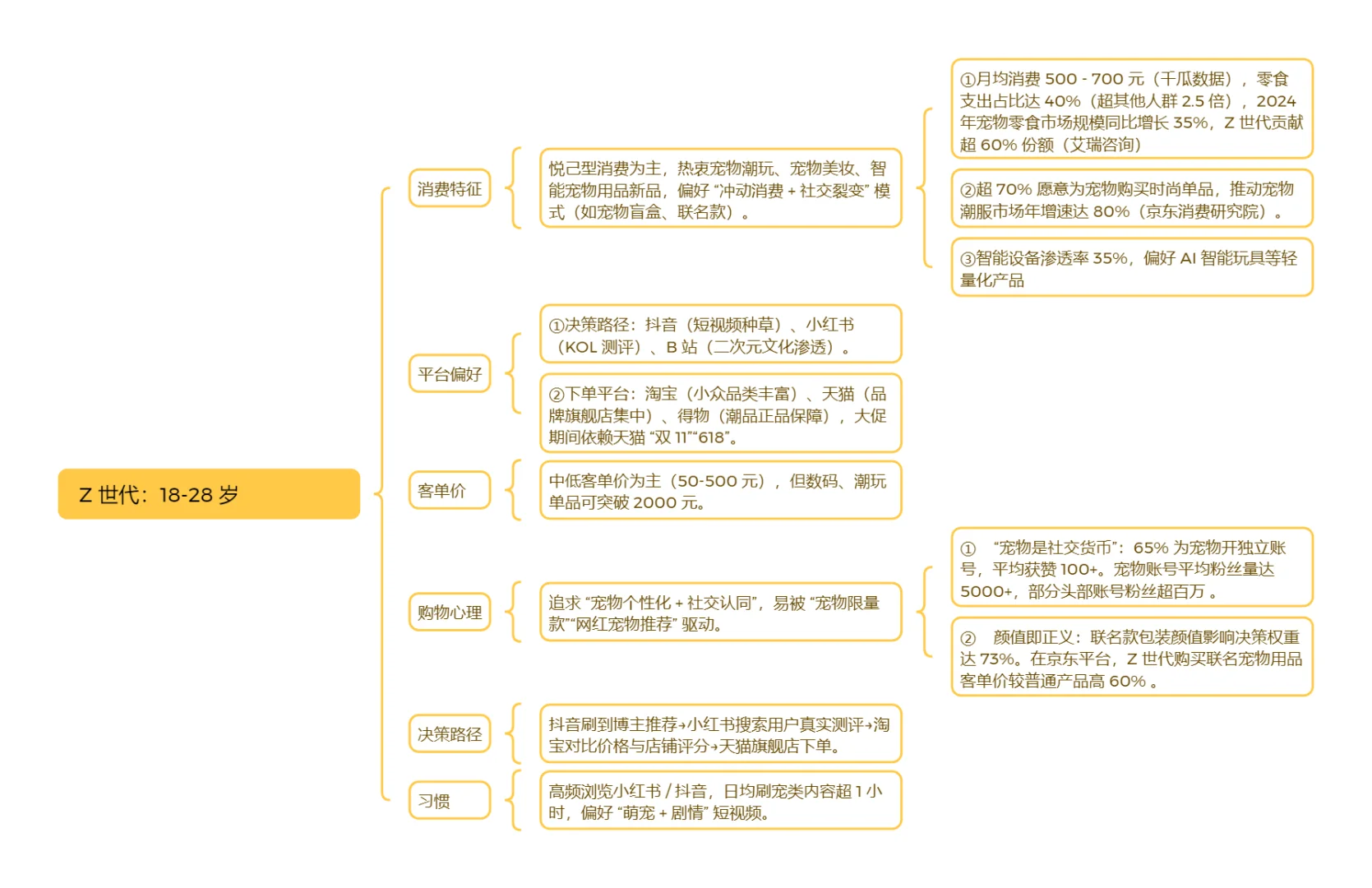 Z 世代：18-28 岁

消费特征

悦己型消费为主，热衷宠物潮玩、宠物美妆、智能宠物用品新品，偏好 “冲动消费 + 社交裂变” 模式（如宠物盲盒、联名款）。

①月均消费 500 - 700 元（千瓜数据），零食支出占比达 40%（超其他人群 2.5 倍），2024 年宠物零食市场规模同比增长 35%，Z 世代贡献超 60% 份额（艾瑞咨询）

②超 70% 愿意为宠物购买时尚单品，推动宠物潮服市场年增速达 80%（京东消费研究院）。

③智能设备渗透率 35%，偏好 AI 智能玩具等轻量化产品

平台偏好

①决策路径：抖音（短视频种草）、小红书（KOL 测评）、B 站（二次元文化渗透）。

②下单平台：淘宝（小众品类丰富）、天猫（品牌旗舰店集中）、得物（潮品正品保障），大促期间依赖天猫 “双 11”“618”。

客单价

中低客单价为主（50-500 元），但数码、潮玩单品可突破 2000 元。

购物心理

追求 “宠物个性化 + 社交认同”，易被 “宠物限量款”“网红宠物推荐” 驱动。

① “宠物是社交货币”：65% 为宠物开独立账号，平均获赞 100+。宠物账号平均粉丝量达 5000+，部分头部账号粉丝超百万 。

② 颜值即正义：联名款包装颜值影响决策权重达 73%。在京东平台，Z 世代购买联名宠物用品客单价较普通产品高 60% 。

决策路径

抖音刷到博主推荐→小红书搜索用户真实测评→淘宝对比价格与店铺评分→天猫旗舰店下单。

习惯

高频浏览小红书 / 抖音，日均刷宠类内容超 1 小时，偏好 “萌宠 + 剧情” 短视频。